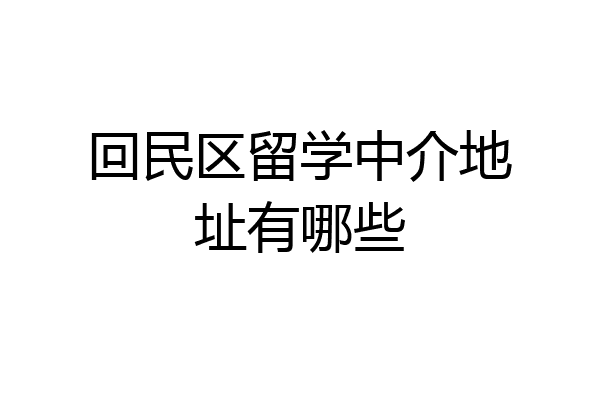 回民区留学中介地址有哪些